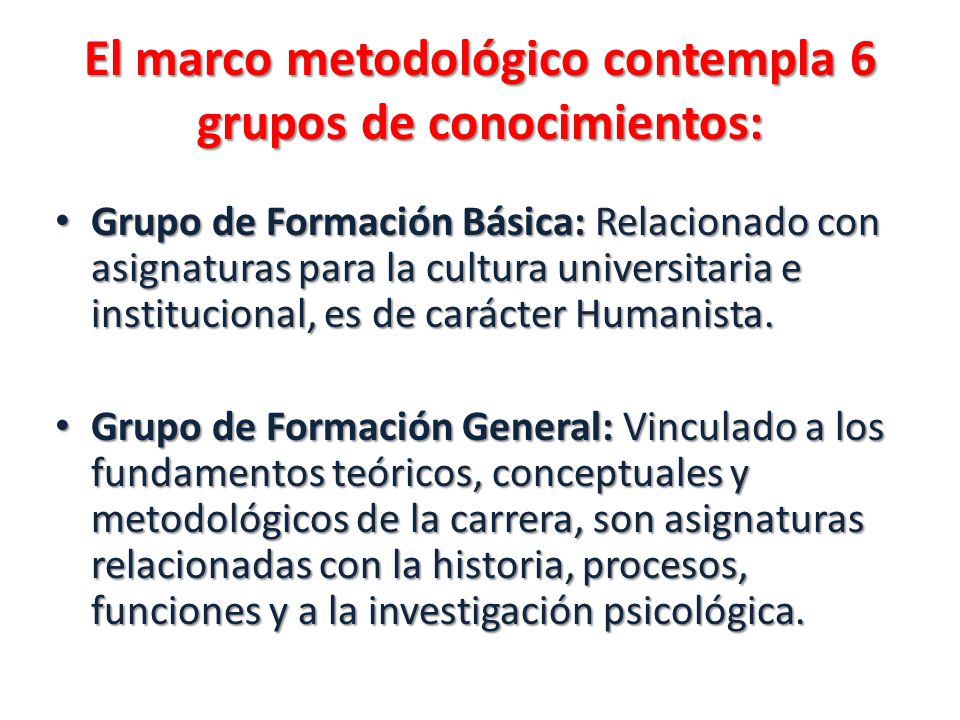 El marco metodológico contempla 6 grupos de conocimientos:

• Grupo de Formación Básica: Relacionado con asignaturas para la cultura universitaria e institucional, es de carácter Humanista.

• Grupo de Formación General: Vinculado a los fundamentos teóricos, conceptuales y metodológicos de la carrera, son asignaturas relacionadas con la historia, procesos, funciones y a la investigación psicológica.